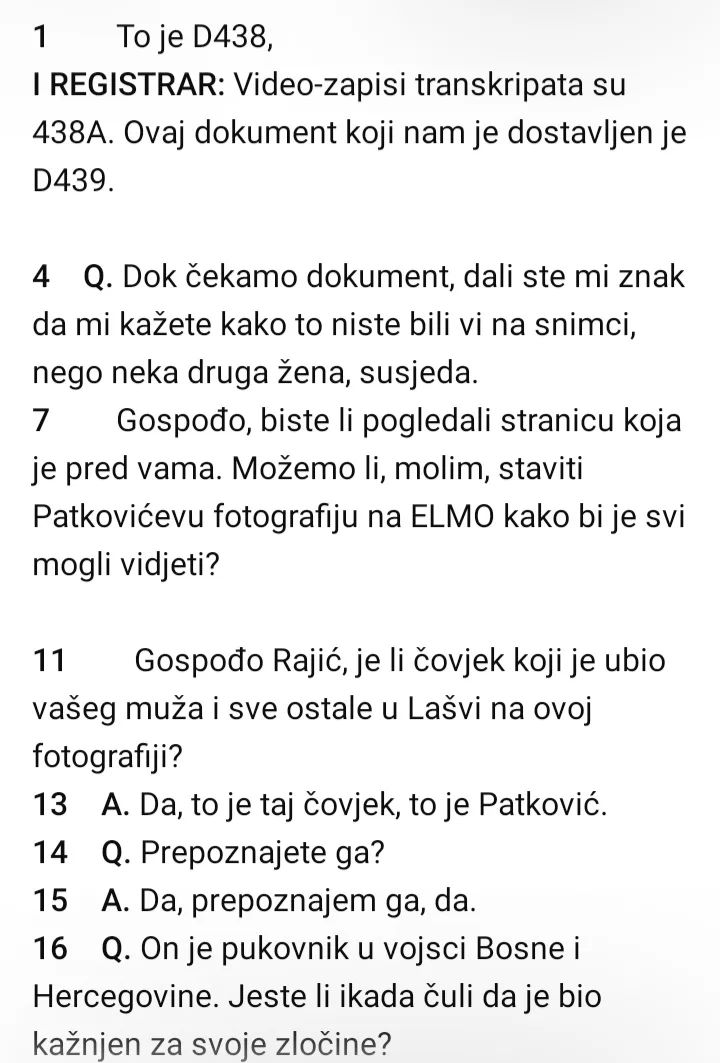 1 To je D438,
I REGISTRAR: Video-zapisi transkripata su 438A. Ovaj dokument koji nam je dostavljen je D439.

4 Q. Dok čekamo dokument, dali ste mi znak da mi kažete kako to niste bili vi na snimci, nego neka druga žena, susjeda.
7 Gospođo, biste li pogledali stranicu koja je pred vama. Možemo li, molim, staviti Patkovićevu fotografiju na ELMO kako bi je svi mogli vidjeti?

11 Gospođo Rajić, je li čovjek koji je ubio vašeg muža i sve ostale u Lašvi na ovoj fotografiji?
13 A. Da, to je taj čovjek, to je Patković.
14 Q. Prepoznajete ga?
15 A. Da, prepoznajem ga, da.
16 Q. On je pukovnik u vojsci Bosne i Hercegovine. Jeste li ikada čuli da je bio kažnjen za svoje zločine?